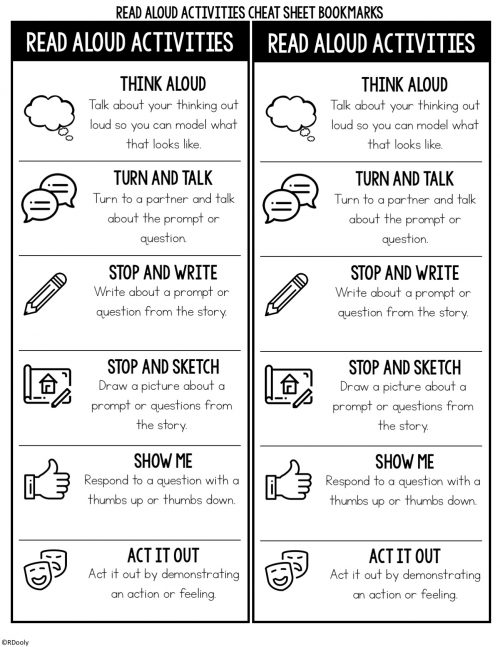 READ ALOUD ACTIVITIES CHEAT SHEET BOOKMARKS

READ ALOUD ACTIVITIES

THINK ALOUD
Talk about your thinking out loud so you can model what that looks like.

TURN AND TALK
Turn to a partner and talk about the prompt or question.

STOP AND WRITE
Write about a prompt or question from the story.

STOP AND SKETCH
Draw a picture about a prompt or questions from the story.

SHOW ME
Respond to a question with a thumbs up or thumbs down.

ACT IT OUT
Act it out by demonstrating an action or feeling.

READ ALOUD ACTIVITIES

THINK ALOUD
Talk about your thinking out loud so you can model what that looks like.

TURN AND TALK
Turn to a partner and talk about the prompt or question.

STOP AND WRITE
Write about a prompt or question from the story.

STOP AND SKETCH
Draw a picture about a prompt or questions from the story.

SHOW ME
Respond to a question with a thumbs up or thumbs down.

ACT IT OUT
Act it out by demonstrating an action or feeling.

©RDooly